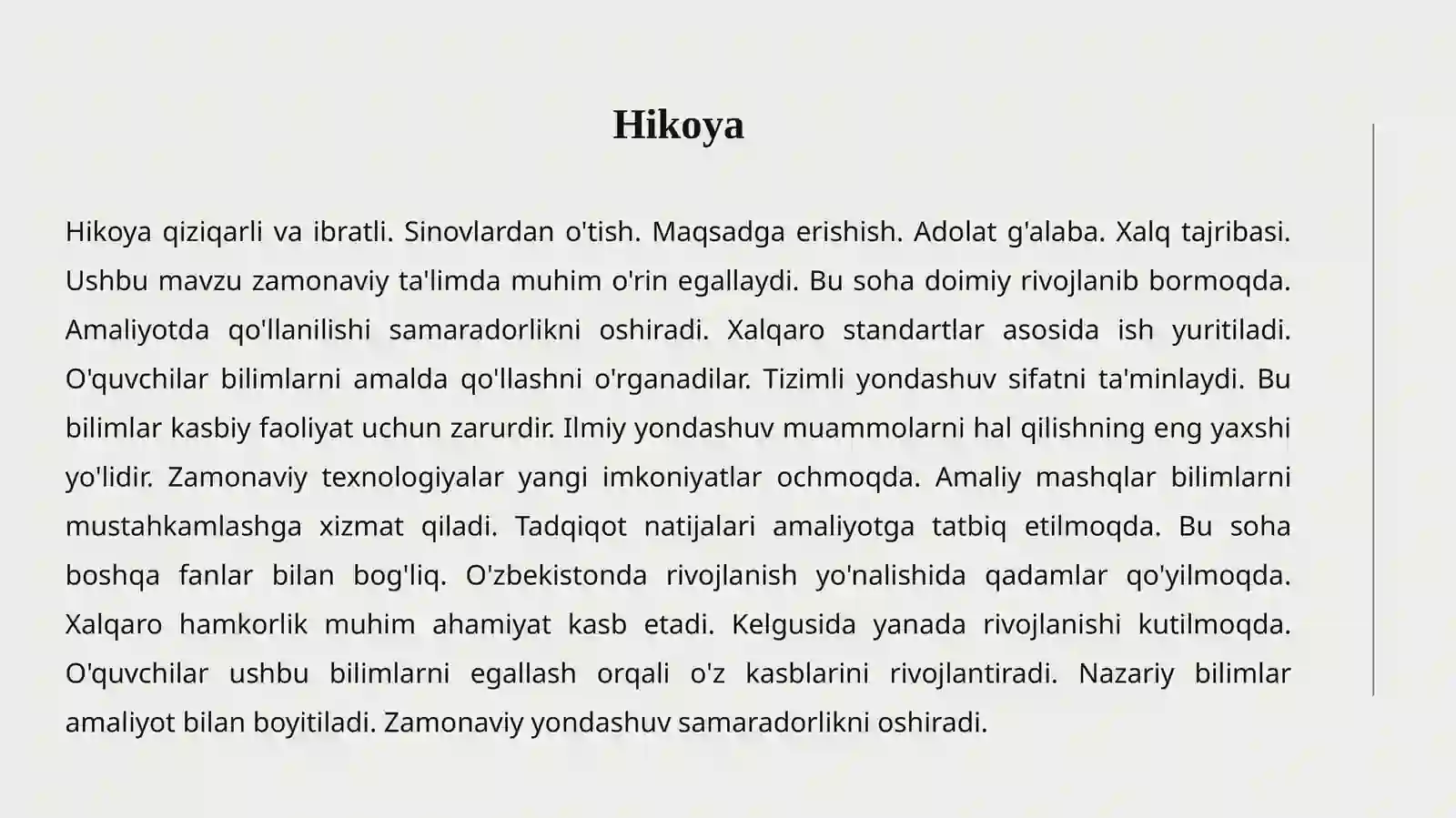 Hikoya

Hikoya qiziqarli va ibratli. Sinovlardan o'tish. Maqsadga erishish. Adolat g'alaba. Xalq tajribasi. Ushbu mavzu zamonaviy ta'limda muhim o'rin egallaydi. Bu soha doimiy rivojlanib bormoqda. Amaliyotda qo'llanilishi samaradorlikni oshiradi. Xalqaro standartlar asosida ish yuritiladi. O'quvchilar bilimlarni amalda qo'llashni o'rganadilar. Tizimli yondashuv sifatni ta'minlaydi. Bu bilimlar kasbiy faoliyat uchun zarurdir. Ilmiy yondashuv muammolarni hal qilishning eng yaxshi yo'lidir. Zamonaviy texnologiyalar yangi imkoniyatlar ochmoqda. Amaliy mashqlar bilimlarni mustahkamlashga xizmat qiladi. Tadqiqot natijalari amaliyotga tatbiq etilmoqda. Bu soha boshqa fanlar bilan bog'liq. O'zbekistonda rivojlanish yo'nalishida qadamlar qo'yilmoqda. Xalqaro hamkorlik muhim ahamiyat kasb etadi. Kelgusida yanada rivojlanishi kutilmoqda. O'quvchilar ushbu bilimlarni egallash orqali o'z kasblarini rivojlantiradi. Nazariy bilimlar amaliyot bilan boyitiladi. Zamonaviy yondashuv samaradorlikni oshiradi.